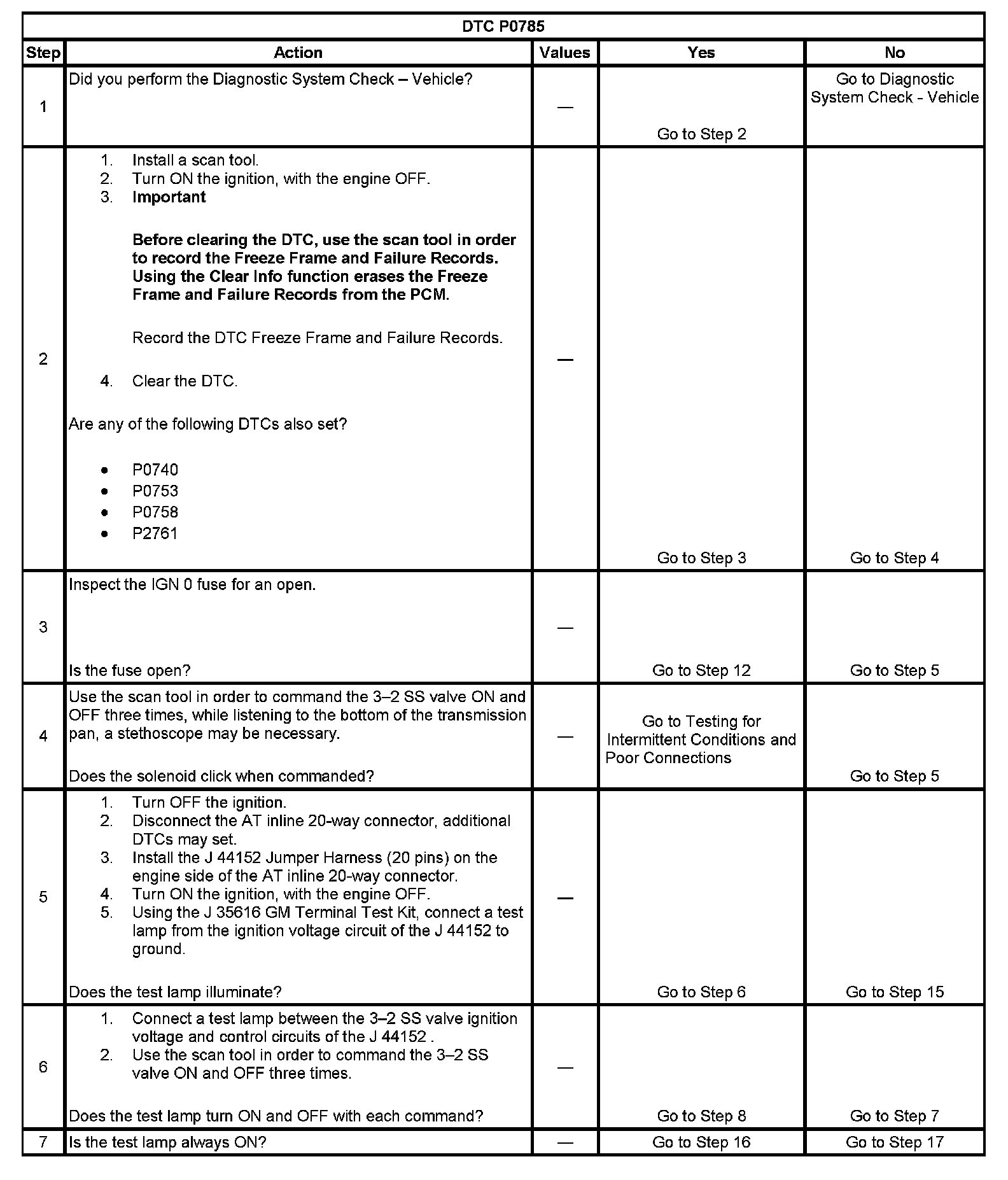 DTC P0785

| Step | Action | Values | Yes | No |
|---|---|---|---|---|
| 1 | Did you perform the Diagnostic System Check – Vehicle? | — | Go to Step 2 | Go to Diagnostic System Check - Vehicle |
| 2 | 1. Install a scan tool. 2. Turn ON the ignition, with the engine OFF. 3. **Important** **Before clearing the DTC, use the scan tool in order to record the Freeze Frame and Failure Records. Using the Clear Info function erases the Freeze Frame and Failure Records from the PCM.** Record the DTC Freeze Frame and Failure Records. 4. Clear the DTC. Are any of the following DTCs also set? • P0740 • P0753 • P0758 • P2761 | — | Go to Step 3 | Go to Step 4 |
| 3 | Inspect the IGN 0 fuse for an open. Is the fuse open? | — | Go to Step 12 | Go to Step 5 |
| 4 | Use the scan tool in order to command the 3–2 SS valve ON and OFF three times, while listening to the bottom of the transmission pan, a stethoscope may be necessary. Does the solenoid click when commanded? | — | Go to Testing for Intermittent Conditions and Poor Connections | Go to Step 5 |
| 5 | 1. Turn OFF the ignition. 2. Disconnect the AT inline 20-way connector, additional DTCs may set. 3. Install the J 44152 Jumper Harness (20 pins) on the engine side of the AT inline 20-way connector. 4. Turn ON the ignition, with the engine OFF. 5. Using the J 35616 GM Terminal Test Kit, connect a test lamp from the ignition voltage circuit of the J 44152 to ground. Does the test lamp illuminate? | — | Go to Step 6 | Go to Step 15 |
| 6 | 1. Connect a test lamp between the 3–2 SS valve ignition voltage and control circuits of the J 44152 . 2. Use the scan tool in order to command the 3–2 SS valve ON and OFF three times. Does the test lamp turn ON and OFF with each command? | — | Go to Step 8 | Go to Step 7 |
| 7 | Is the test lamp always ON? | — | Go to Step 16 | Go to Step 17 |